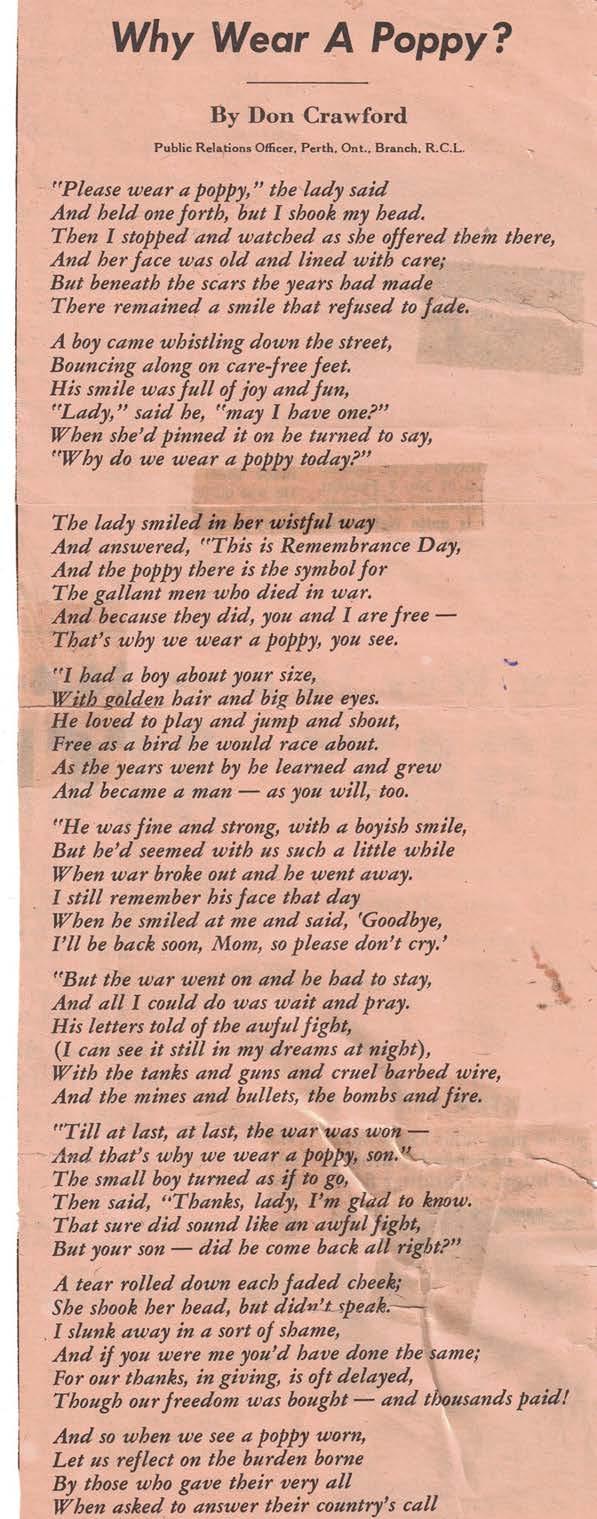 Why Wear A Poppy?

By Don Crawford

Public Relations Officer, Perth, Ont., Branch, R.C.L.

"Please wear a poppy," the lady said
And held one forth, but I shook my head.
Then I stopped and watched as she offered them there,
And her face was old and lined with care;
But beneath the scars the years had made
There remained a smile that refused to fade.

A boy came whistling down the street,
Bouncing along on care-free feet.
His smile was full of joy and fun,
"Lady," said he, "may I have one?"
When she'd pinned it on he turned to say,
"Why do we wear a poppy today?"

The lady smiled in her wistful way
And answered, "This is Remembrance Day,
And the poppy there is the symbol for
The gallant men who died in war.
And because they did, you and I are free —
That's why we wear a poppy, you see.

"I had a boy about your size,
With golden hair and big blue eyes.
He loved to play and jump and shout,
Free as a bird he would race about.
As the years went by he learned and grew
And became a man — as you will, too.

"He was fine and strong, with a boyish smile,
But he'd seemed with us such a little while
When war broke out and he went away.
I still remember his face that day
When he smiled at me and said, 'Goodbye,
I'll be back soon, Mom, so please don't cry.'

"But the war went on and he had to stay,
And all I could do was wait and pray.
His letters told of the awful fight,
(I can see it still in my dreams at night),
With the tanks and guns and cruel barbed wire,
And the mines and bullets, the bombs and fire.

"Till at last, at last, the war was won —
And that's why we wear a poppy, son."
The small boy turned as if to go,
Then said, "Thanks, lady, I'm glad to know.
That sure did sound like an awful fight,
But your son — did he come back all right?"

A tear rolled down each faded cheek;
She shook her head, but didn't speak.
I slunk away in a sort of shame,
And if you were me you'd have done the same;
For our thanks, in giving, is oft delayed,
Though our freedom was bought — and thousands paid!

And so when we see a poppy worn,
Let us reflect on the burden borne
By those who gave their very all
When asked to answer their country's call